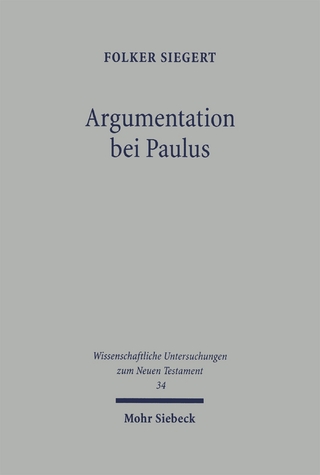 FOLKER SIEGERT

Argumentation bei Paulus

Wissenschaftliche Untersuchungen zum Neuen Testament
34

Mohr Siebeck